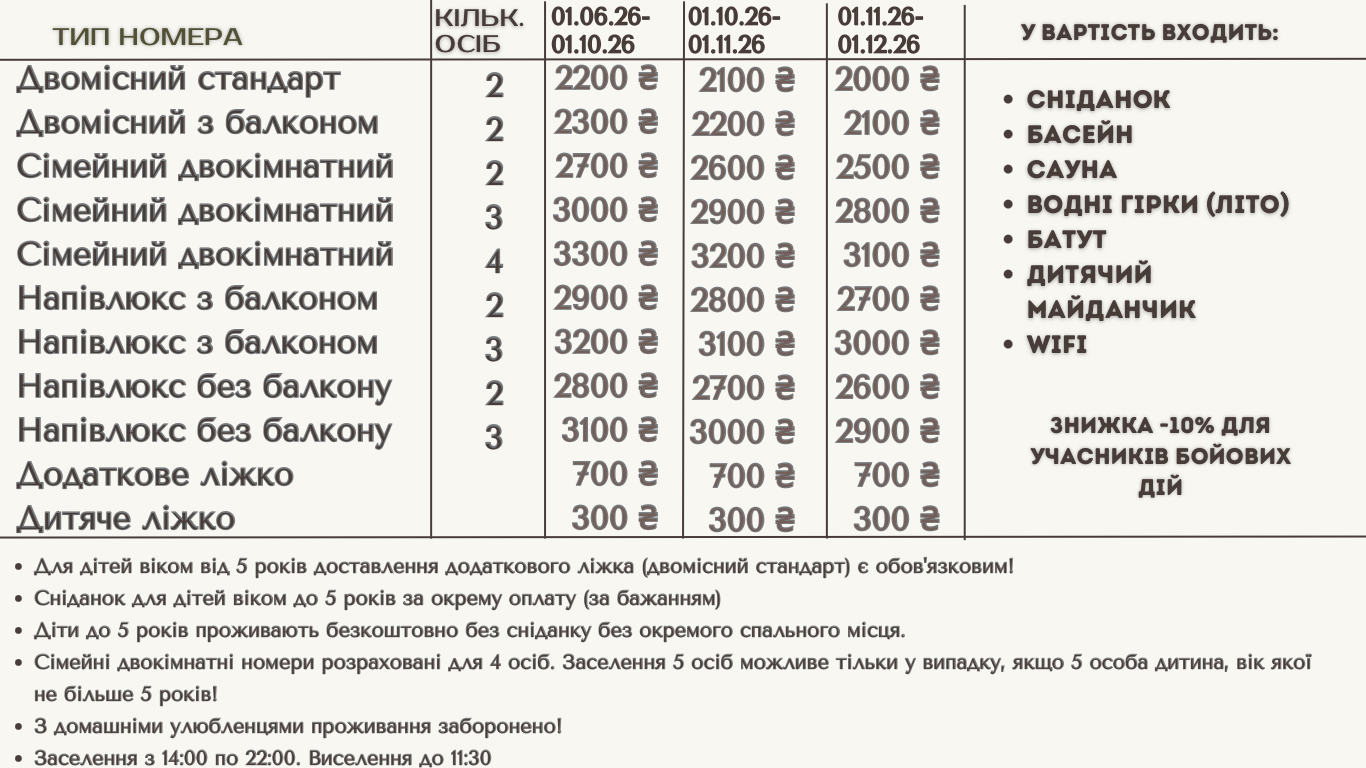 | ТИП НОМЕРА | КІЛЬК. ОСІБ | 01.06.26-01.10.26 | 01.10.26-01.11.26 | 01.11.26-01.12.26 |
|---|---|---|---|---|
| Двомісний стандарт | 2 | 2200 ₴ | 2100 ₴ | 2000 ₴ |
| Двомісний з балконом | 2 | 2300 ₴ | 2200 ₴ | 2100 ₴ |
| Сімейний двокімнатний | 2 | 2700 ₴ | 2600 ₴ | 2500 ₴ |
| Сімейний двокімнатний | 3 | 3000 ₴ | 2900 ₴ | 2800 ₴ |
| Сімейний двокімнатний | 4 | 3300 ₴ | 3200 ₴ | 3100 ₴ |
| Напівлюкс з балконом | 2 | 2900 ₴ | 2800 ₴ | 2700 ₴ |
| Напівлюкс з балконом | 3 | 3200 ₴ | 3100 ₴ | 3000 ₴ |
| Напівлюкс без балкону | 2 | 2800 ₴ | 2700 ₴ | 2600 ₴ |
| Напівлюкс без балкону | 3 | 3100 ₴ | 3000 ₴ | 2900 ₴ |
| Додаткове ліжко | | 700 ₴ | 700 ₴ | 700 ₴ |
| Дитяче ліжко | | 300 ₴ | 300 ₴ | 300 ₴ |

У ВАРТІСТЬ ВХОДИТЬ:

• СНІДАНОК
• БАСЕЙН
• САУНА
• ВОДНІ ГІРКИ (ЛІТО)
• БАТУТ
• ДИТЯЧИЙ МАЙДАНЧИК
• WIFI

ЗНИЖКА -10% ДЛЯ УЧАСНИКІВ БОЙОВИХ ДІЙ

• Для дітей віком від 5 років доставлення додаткового ліжка (двомісний стандарт) є обов'язковим!
• Сніданок для дітей віком до 5 років за окрему оплату (за бажанням)
• Діти до 5 років проживають безкоштовно без сніданку без окремого спального місця.
• Сімейні двокімнатні номери розраховані для 4 осіб. Заселення 5 осіб можливе тільки у випадку, якщо 5 особа дитина, вік якої не більше 5 років!
• З домашніми улюбленцями проживання заборонено!
• Заселення з 14:00 по 22:00. Виселення до 11:30